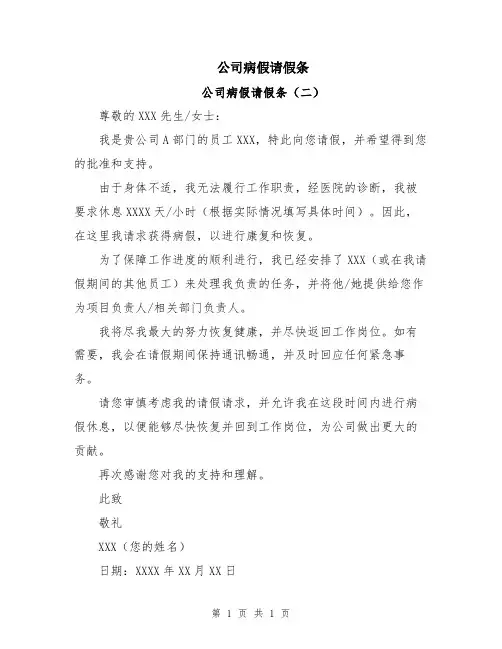 公司病假请假条

公司病假请假条（二）

尊敬的XXX先生/女士：

我是贵公司A部门的员工XXX，特此向您请假，并希望得到您的批准和支持。

由于身体不适，我无法履行工作职责，经医院的诊断，我被要求休息XXXX天/小时（根据实际情况填写具体时间）。因此，在这里我请求获得病假，以进行康复和恢复。

为了保障工作进度的顺利进行，我已经安排了XXX（或在我请假期间的其他员工）来处理我负责的任务，并将他/她提供给您作为项目负责人/相关部门负责人。

我将尽我最大的努力恢复健康，并尽快返回工作岗位。如有需要，我会在请假期间保持通讯畅通，并及时回应任何紧急事务。

请您审慎考虑我的请假请求，并允许我在这段时间内进行病假休息，以便能够尽快恢复并回到工作岗位，为公司做出更大的贡献。

再次感谢您对我的支持和理解。

此致

敬礼

XXX（您的姓名）

日期：XXXX年XX月XX日

第 1 页 共 1 页